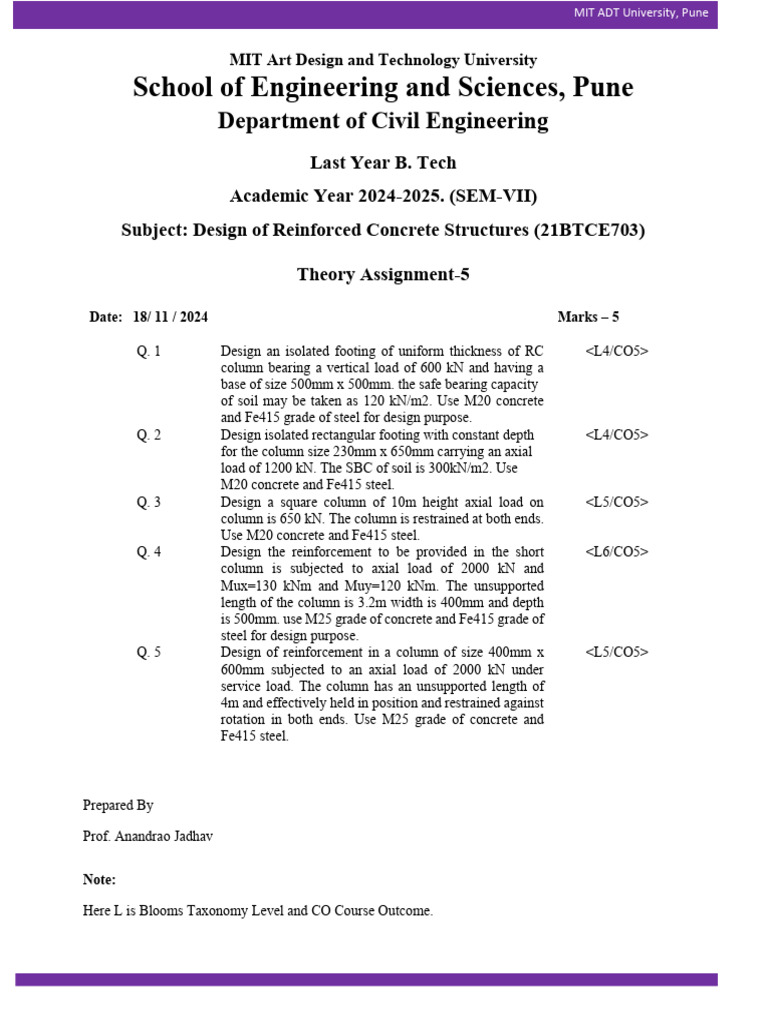 MIT ADT University, Pune

MIT Art Design and Technology University

School of Engineering and Sciences, Pune

Department of Civil Engineering

Last Year B. Tech

Academic Year 2024-2025. (SEM-VII)

Subject: Design of Reinforced Concrete Structures (21BTCE703)

Theory Assignment-5

Date: 18/ 11 / 2024 Marks – 5

| Q. 1 | Design an isolated footing of uniform thickness of RC column bearing a vertical load of 600 kN and having a base of size 500mm x 500mm. the safe bearing capacity of soil may be taken as 120 kN/m2. Use M20 concrete and Fe415 grade of steel for design purpose. | <L4/CO5> |
|---|---|---|
| Q. 2 | Design isolated rectangular footing with constant depth for the column size 230mm x 650mm carrying an axial load of 1200 kN. The SBC of soil is 300kN/m2. Use M20 concrete and Fe415 steel. | <L4/CO5> |
| Q. 3 | Design a square column of 10m height axial load on column is 650 kN. The column is restrained at both ends. Use M20 concrete and Fe415 steel. | <L5/CO5> |
| Q. 4 | Design the reinforcement to be provided in the short column is subjected to axial load of 2000 kN and Mux=130 kNm and Muy=120 kNm. The unsupported length of the column is 3.2m width is 400mm and depth is 500mm. use M25 grade of concrete and Fe415 grade of steel for design purpose. | <L6/CO5> |
| Q. 5 | Design of reinforcement in a column of size 400mm x 600mm subjected to an axial load of 2000 kN under service load. The column has an unsupported length of 4m and effectively held in position and restrained against rotation in both ends. Use M25 grade of concrete and Fe415 steel. | <L5/CO5> |

Prepared By

Prof. Anandrao Jadhav

Note:

Here L is Blooms Taxonomy Level and CO Course Outcome.